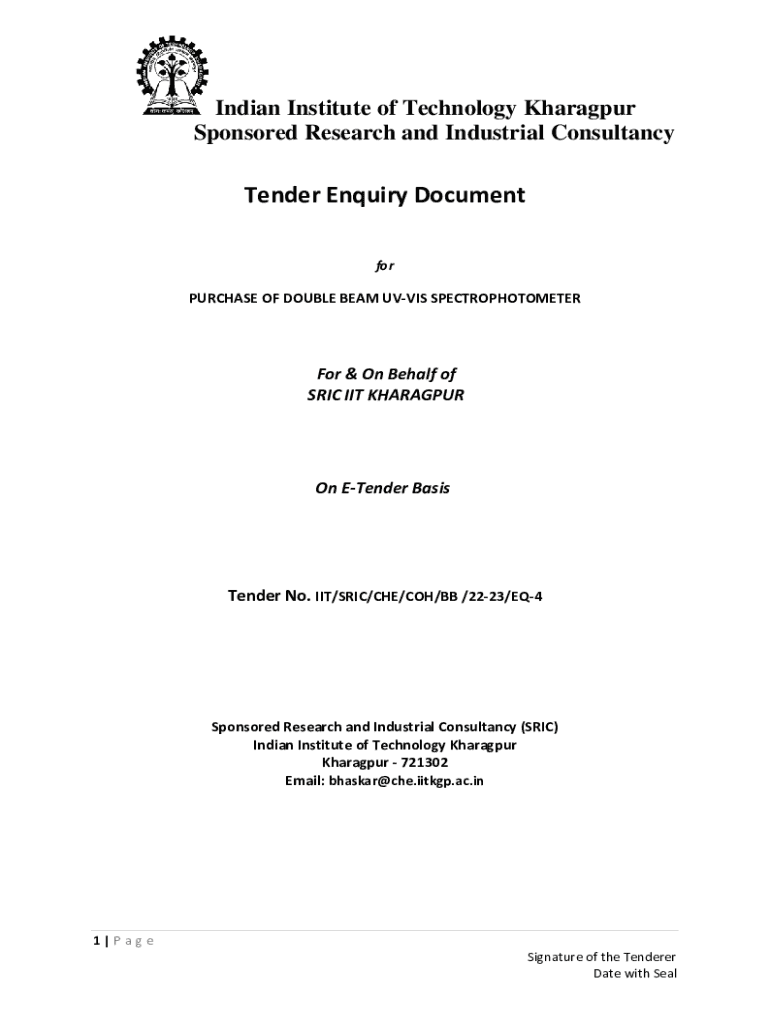 Indian Institute of Technology Kharagpur
Sponsored Research and Industrial Consultancy

Tender Enquiry Document

for

PURCHASE OF DOUBLE BEAM UV-VIS SPECTROPHOTOMETER

For & On Behalf of
SRIC IIT KHARAGPUR

On E-Tender Basis

Tender No. IIT/SRIC/CHE/COH/BB /22-23/EQ-4

Sponsored Research and Industrial Consultancy (SRIC)
Indian Institute of Technology Kharagpur
Kharagpur - 721302
Email: bhaskar@che.iitkgp.ac.in

1 | Page

Signature of the Tenderer
Date with Seal